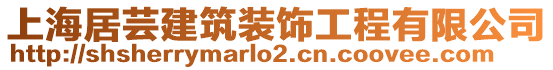 上海居芸建筑装饰工程有限公司
http://shsherrymarlo2.cn.coovee.com